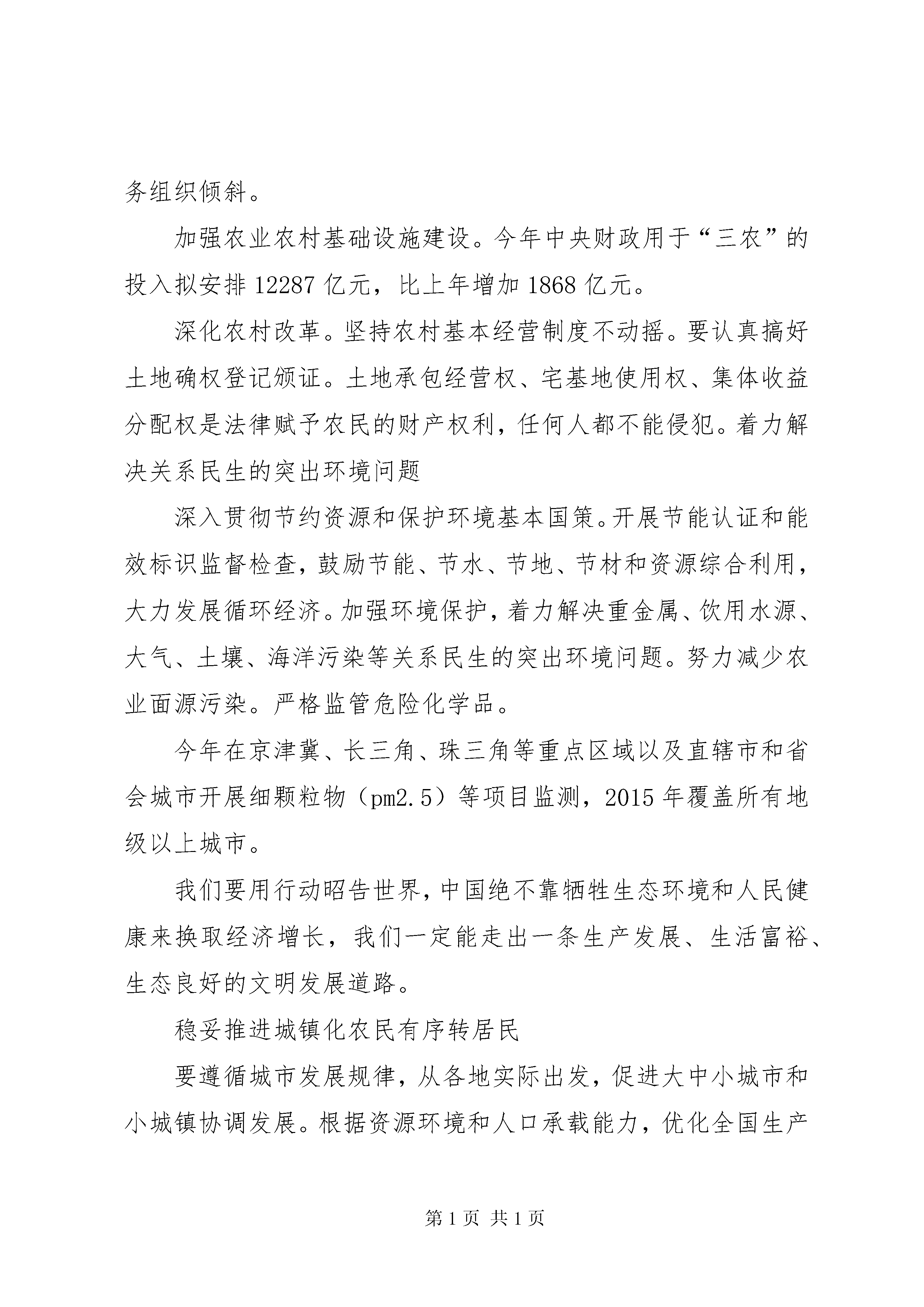 务组织倾斜。

加强农业农村基础设施建设。今年中央财政用于“三农”的投入拟安排 12287 亿元，比上年增加 1868 亿元。

深化农村改革。坚持农村基本经营制度不动摇。要认真搞好土地确权登记颁证。土地承包经营权、宅基地使用权、集体收益分配权是法律赋予农民的财产权利，任何人都不能侵犯。着力解决关系民生的突出环境问题

深入贯彻节约资源和保护环境基本国策。开展节能认证和能效标识监督检查，鼓励节能、节水、节地、节材和资源综合利用，大力发展循环经济。加强环境保护，着力解决重金属、饮用水源、大气、土壤、海洋污染等关系民生的突出环境问题。努力减少农业面源污染。严格监管危险化学品。

今年在京津冀、长三角、珠三角等重点区域以及直辖市和省会城市开展细颗粒物（pm2.5）等项目监测，2015 年覆盖所有地级以上城市。

我们要用行动昭告世界，中国绝不靠牺牲生态环境和人民健康来换取经济增长，我们一定能走出一条生产发展、生活富裕、生态良好的文明发展道路。

稳妥推进城镇化农民有序转居民

要遵循城市发展规律，从各地实际出发，促进大中小城市和小城镇协调发展。根据资源环境和人口承载能力，优化全国生产

第 1 页 共 1 页